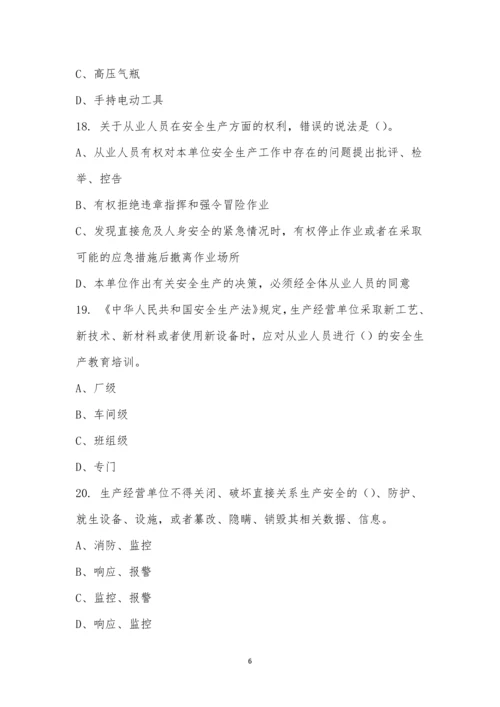 C、高压气瓶

D、手持电动工具

18. 关于从业人员在安全生产方面的权利，错误的说法是（）。

A、从业人员有权对本单位安全生产工作中存在的问题提出批评、检举、控告

B、有权拒绝违章指挥和强令冒险作业

C、发现直接危及人身安全的紧急情况时，有权停止作业或者在采取可能的应急措施后撤离作业场所

D、本单位作出有关安全生产的决策，必须经全体从业人员的同意

19. 《中华人民共和国安全生产法》规定，生产经营单位采取新工艺、新技术、新材料或者使用新设备时，应对从业人员进行（）的安全生产教育培训。

A、厂级

B、车间级

C、班组级

D、专门

20. 生产经营单位不得关闭、破坏直接关系生产安全的（）、防护、救生设备、设施，或者篡改、隐瞒、销毁其相关数据、信息。

A、消防、监控

B、响应、报警

C、监控、报警

D、响应、监控

6